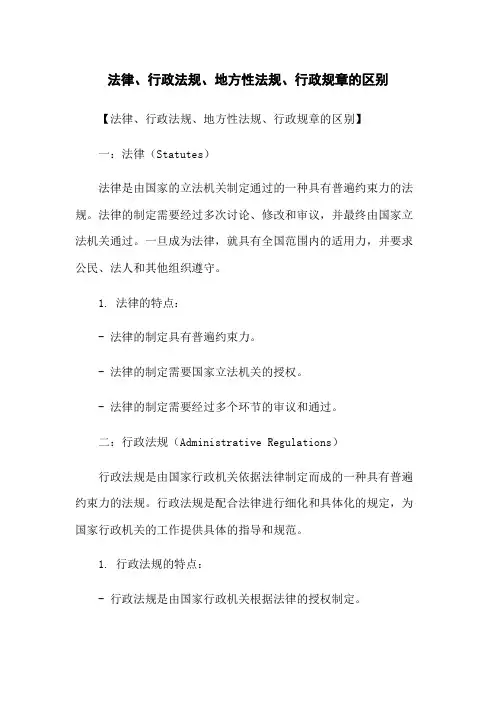 法律、行政法规、地方性法规、行政规章的区别

【法律、行政法规、地方性法规、行政规章的区别】

一：法律（Statutes）

法律是由国家的立法机关制定通过的一种具有普遍约束力的法规。法律的制定需要经过多次讨论、修改和审议，并最终由国家立法机关通过。一旦成为法律，就具有全国范围内的适用力，并要求公民、法人和其他组织遵守。

1. 法律的特点：

- 法律的制定具有普遍约束力。

- 法律的制定需要国家立法机关的授权。

- 法律的制定需要经过多个环节的审议和通过。

二：行政法规（Administrative Regulations）

行政法规是由国家行政机关依据法律制定而成的一种具有普遍约束力的法规。行政法规是配合法律进行细化和具体化的规定，为国家行政机关的工作提供具体的指导和规范。

1. 行政法规的特点：

- 行政法规是由国家行政机关根据法律的授权制定。